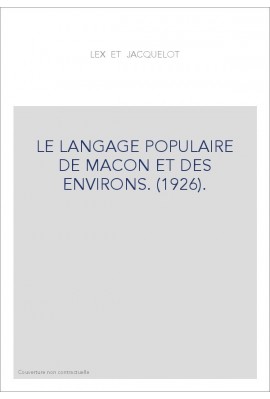 LEX ET JACQUELOT

LE LANGAGE POPULAIRE DE MACON ET DES ENVIRONS. (1926).

Couverture non contractuelle